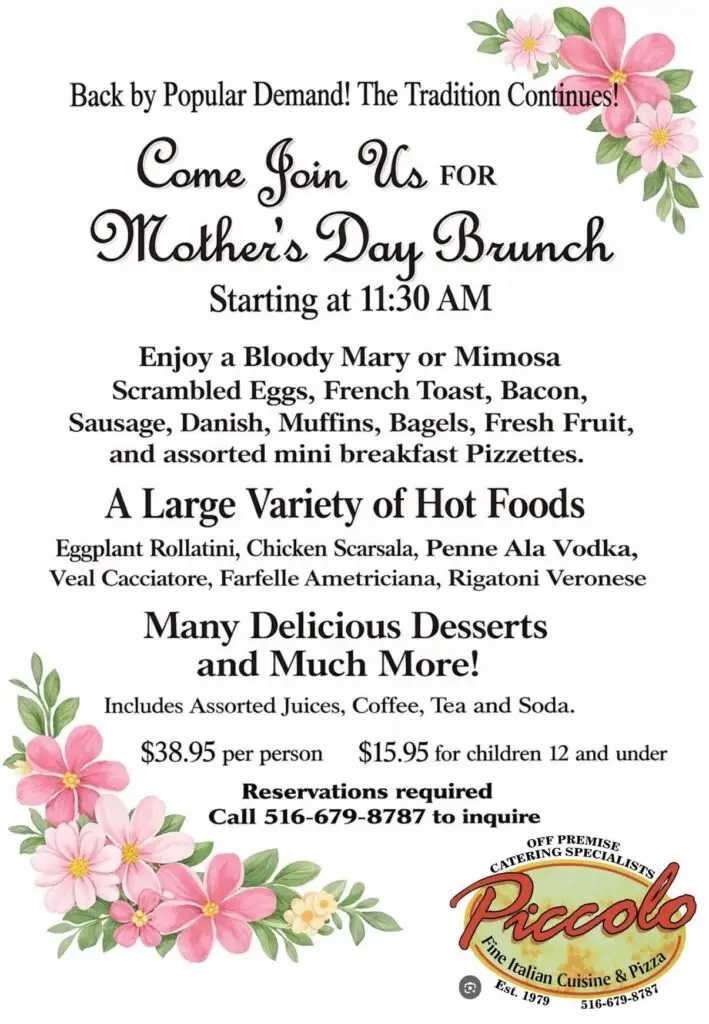 Back by Popular Demand! The Tradition Continues!

Come Join Us FOR

Mother's Day Brunch

Starting at 11:30 AM

Enjoy a Bloody Mary or Mimosa
Scrambled Eggs, French Toast, Bacon,
Sausage, Danish, Muffins, Bagels, Fresh Fruit,
and assorted mini breakfast Pizzettes.

A Large Variety of Hot Foods

Eggplant Rollatini, Chicken Scarsala, Penne Ala Vodka,
Veal Cacciatore, Farfelle Ametriciana, Rigatoni Veronese

Many Delicious Desserts
and Much More!

Includes Assorted Juices, Coffee, Tea and Soda.

$38.95 per person $15.95 for children 12 and under

Reservations required
Call 516-679-8787 to inquire

OFF PREMISE
CATERING SPECIALISTS
Piccolo
Fine Italian Cuisine & Pizza
Est. 1979
516-679-8787